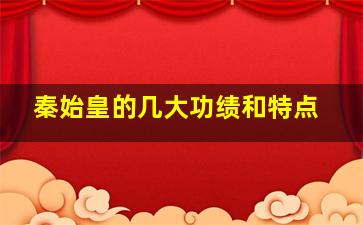 秦始皇的几大功绩和特点